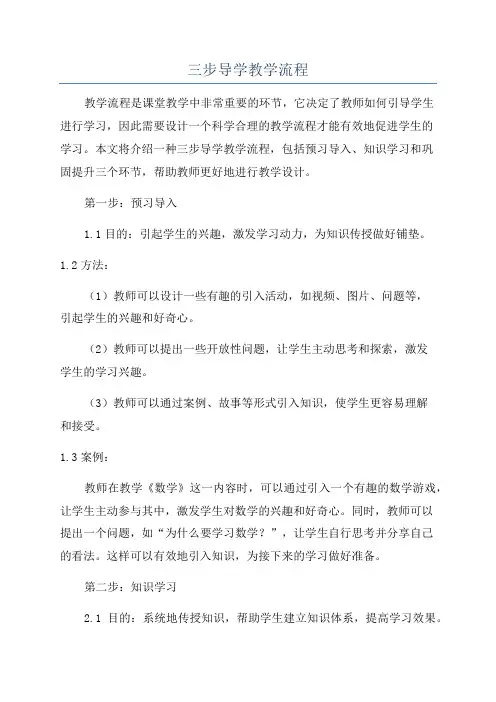 三步导学教学流程

教学流程是课堂教学中非常重要的环节，它决定了教师如何引导学生进行学习，因此需要设计一个科学合理的教学流程才能有效地促进学生的学习。本文将介绍一种三步导学教学流程，包括预习导入、知识学习和巩固提升三个环节，帮助教师更好地进行教学设计。

第一步：预习导入

1.1 目的：引起学生的兴趣，激发学习动力，为知识传授做好铺垫。

1.2 方法：

（1）教师可以设计一些有趣的引入活动，如视频、图片、问题等，引起学生的兴趣和好奇心。

（2）教师可以提出一些开放性问题，让学生主动思考和探索，激发学生的学习兴趣。

（3）教师可以通过案例、故事等形式引入知识，使学生更容易理解和接受。

1.3 案例：

教师在教学《数学》这一内容时，可以通过引入一个有趣的数学游戏，让学生主动参与其中，激发学生对数学的兴趣和好奇心。同时，教师可以提出一个问题，如“为什么要学习数学？”，让学生自行思考并分享自己的看法。这样可以有效地引入知识，为接下来的学习做好准备。

第二步：知识学习

2.1 目的：系统地传授知识，帮助学生建立知识体系，提高学习效果。